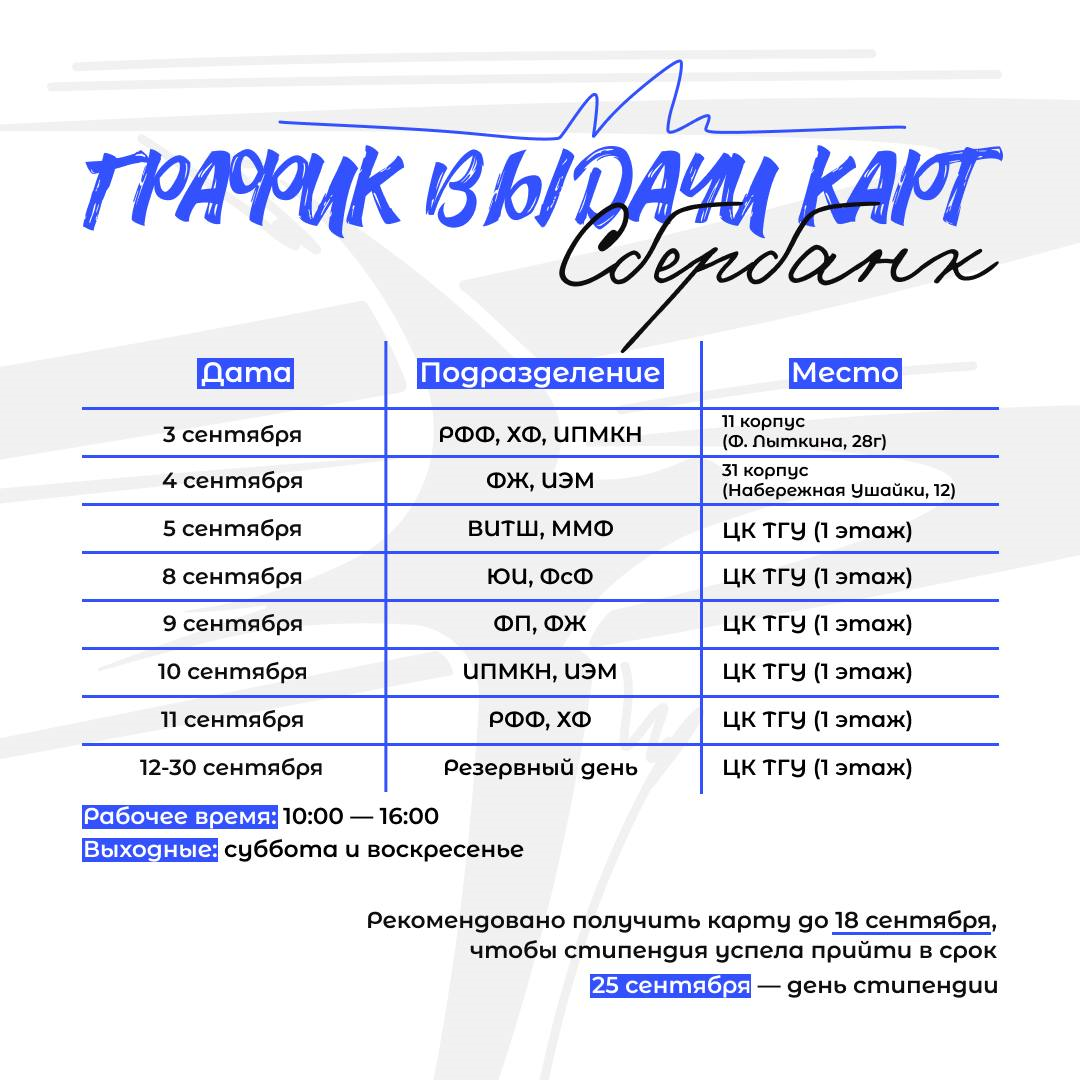 ГРАФИК ВЫДАЧИ КАРТ
Сбербанк

| Дата | Подразделение | Место |
|---|---|---|
| 3 сентября | РФФ, ХФ, ИПМКН | 11 корпус (Ф. Лыткина, 28г) |
| 4 сентября | ФЖ, ИЭМ | 31 корпус (Набережная Ушайки, 12) |
| 5 сентября | ВИТШ, ММФ | ЦК ТГУ (1 этаж) |
| 8 сентября | ЮИ, ФсФ | ЦК ТГУ (1 этаж) |
| 9 сентября | ФП, ФЖ | ЦК ТГУ (1 этаж) |
| 10 сентября | ИПМКН, ИЭМ | ЦК ТГУ (1 этаж) |
| 11 сентября | РФФ, ХФ | ЦК ТГУ (1 этаж) |
| 12-30 сентября | Резервный день | ЦК ТГУ (1 этаж) |

Рабочее время: 10:00 — 16:00
Выходные: суббота и воскресенье

Рекомендовано получить карту до 18 сентября, чтобы стипендия успела прийти в срок
25 сентября — день стипендии